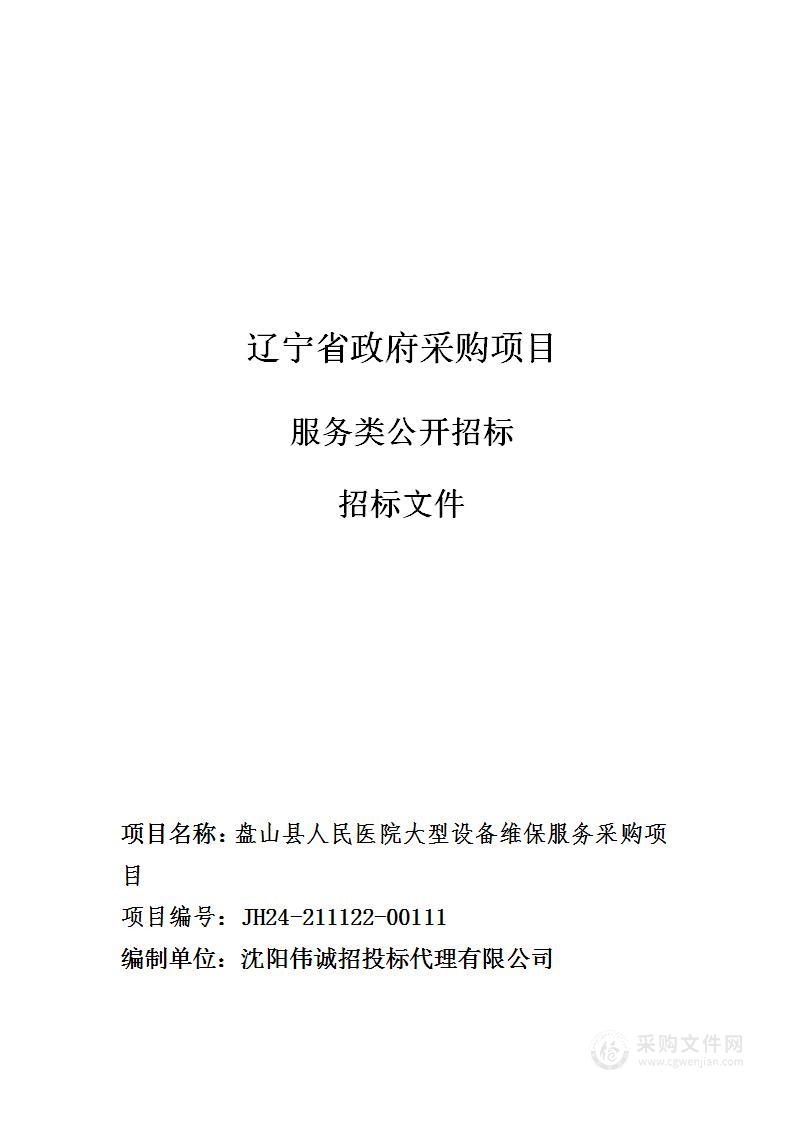 辽宁省政府采购项目

服务类公开招标

招标文件

项目名称：盘山县人民医院大型设备维保服务采购项目

项目编号：JH24-211122-00111

编制单位：沈阳伟诚招投标代理有限公司

采购文件网
www.cgwenjian.com